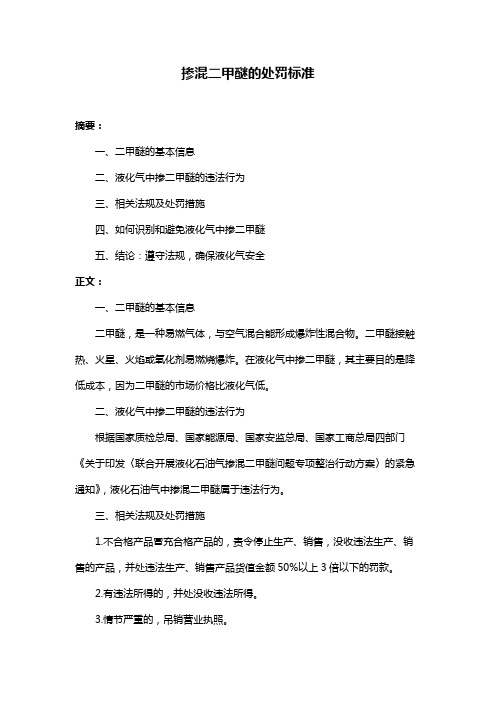 掺混二甲醚的处罚标准

摘要：

一、二甲醚的基本信息

二、液化气中掺二甲醚的违法行为

三、相关法规及处罚措施

四、如何识别和避免液化气中掺二甲醚

五、结论：遵守法规，确保液化气安全

正文：

一、二甲醚的基本信息

二甲醚，是一种易燃气体，与空气混合能形成爆炸性混合物。二甲醚接触热、火星、火焰或氧化剂易燃烧爆炸。在液化气中掺二甲醚，其主要目的是降低成本，因为二甲醚的市场价格比液化气低。

二、液化气中掺二甲醚的违法行为

根据国家质检总局、国家能源局、国家安监总局、国家工商总局四部门《关于印发〈联合开展液化石油气掺混二甲醚问题专项整治行动方案〉的紧急通知》，液化石油气中掺混二甲醚属于违法行为。

三、相关法规及处罚措施

1.不合格产品冒充合格产品的，责令停止生产、销售，没收违法生产、销售的产品，并处违法生产、销售产品货值金额 50%以上 3 倍以下的罚款。

2.有违法所得的，并处没收违法所得。

3.情节严重的，吊销营业执照。